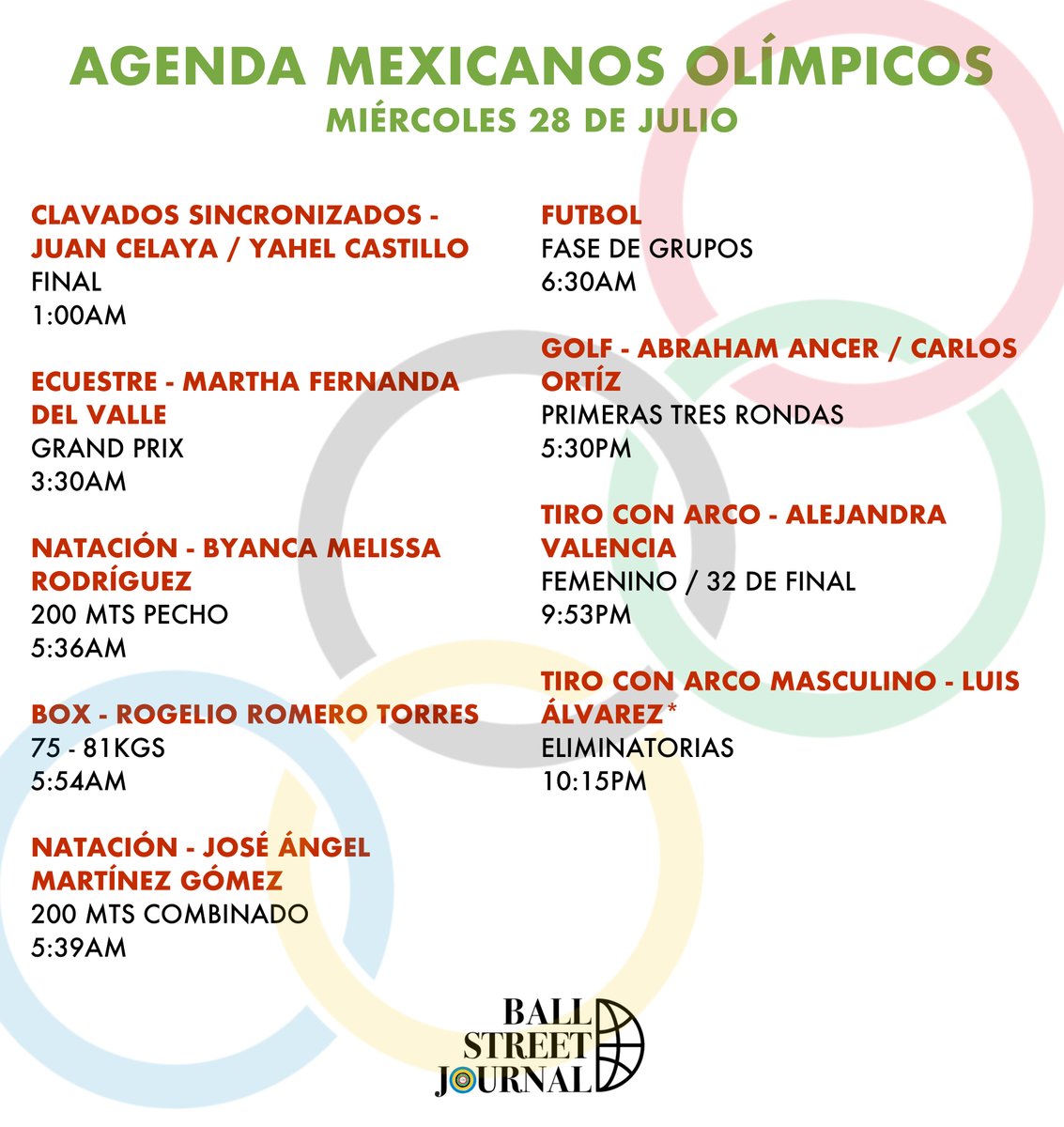 AGENDA MEXICANOS OLÍMPICOS
MIÉRCOLES 28 DE JULIO

CLAVADOS SINCRONIZADOS - JUAN CELAYA / YAHEL CASTILLO
FINAL
1:00AM

ECUESTRE - MARTHA FERNANDA DEL VALLE
GRAND PRIX
3:30AM

NATACIÓN - BYANCA MELISSA RODRÍGUEZ
200 MTS PECHO
5:36AM

BOX - ROGELIO ROMERO TORRES
75 - 81KGS
5:54AM

NATACIÓN - JOSÉ ÁNGEL MARTÍNEZ GÓMEZ
200 MTS COMBINADO
5:39AM

FUTBOL
FASE DE GRUPOS
6:30AM

GOLF - ABRAHAM ANCER / CARLOS ORTÍZ
PRIMERAS TRES RONDAS
5:30PM

TIRO CON ARCO - ALEJANDRA VALENCIA
FEMENINO / 32 DE FINAL
9:53PM

TIRO CON ARCO MASCULINO - LUIS ÁLVAREZ*
ELIMINATORIAS
10:15PM

BALL STREET JOURNAL